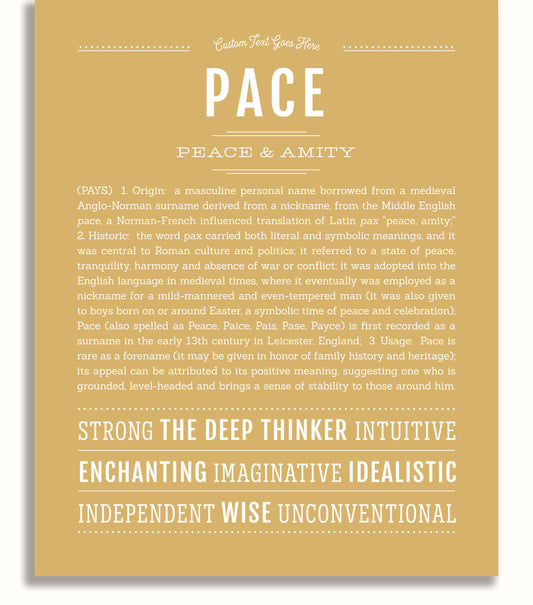 Custom Text Goes Here

PACE

PEACE & AMITY

(PAYS) 1. Origin: a masculine personal name borrowed from a medieval Anglo-Norman surname derived from a nickname, from the Middle English pace, a Norman-French influenced translation of Latin pax "peace, amity;" 2. Historic: the word pax carried both literal and symbolic meanings, and it was central to Roman culture and politics; it referred to a state of peace, tranquility, harmony and absence of war or conflict; it was adopted into the English language in medieval times, where it eventually was employed as a nickname for a mild-mannered and even-tempered man (it was also given to boys born on or around Easter, a symbolic time of peace and celebration); Pace (also spelled as Peace, Paice, Pais, Pase, Payce) is first recorded as a surname in the early 13th century in Leicester, England; 3. Usage: Pace is rare as a forename (it may be given in honor of family history and heritage); its appeal can be attributed to its positive meaning, suggesting one who is grounded, level-headed and brings a sense of stability to those around him.

STRONG THE DEEP THINKER INTUITIVE

ENCHANTING IMAGINATIVE IDEALISTIC

INDEPENDENT WISE UNCONVENTIONAL